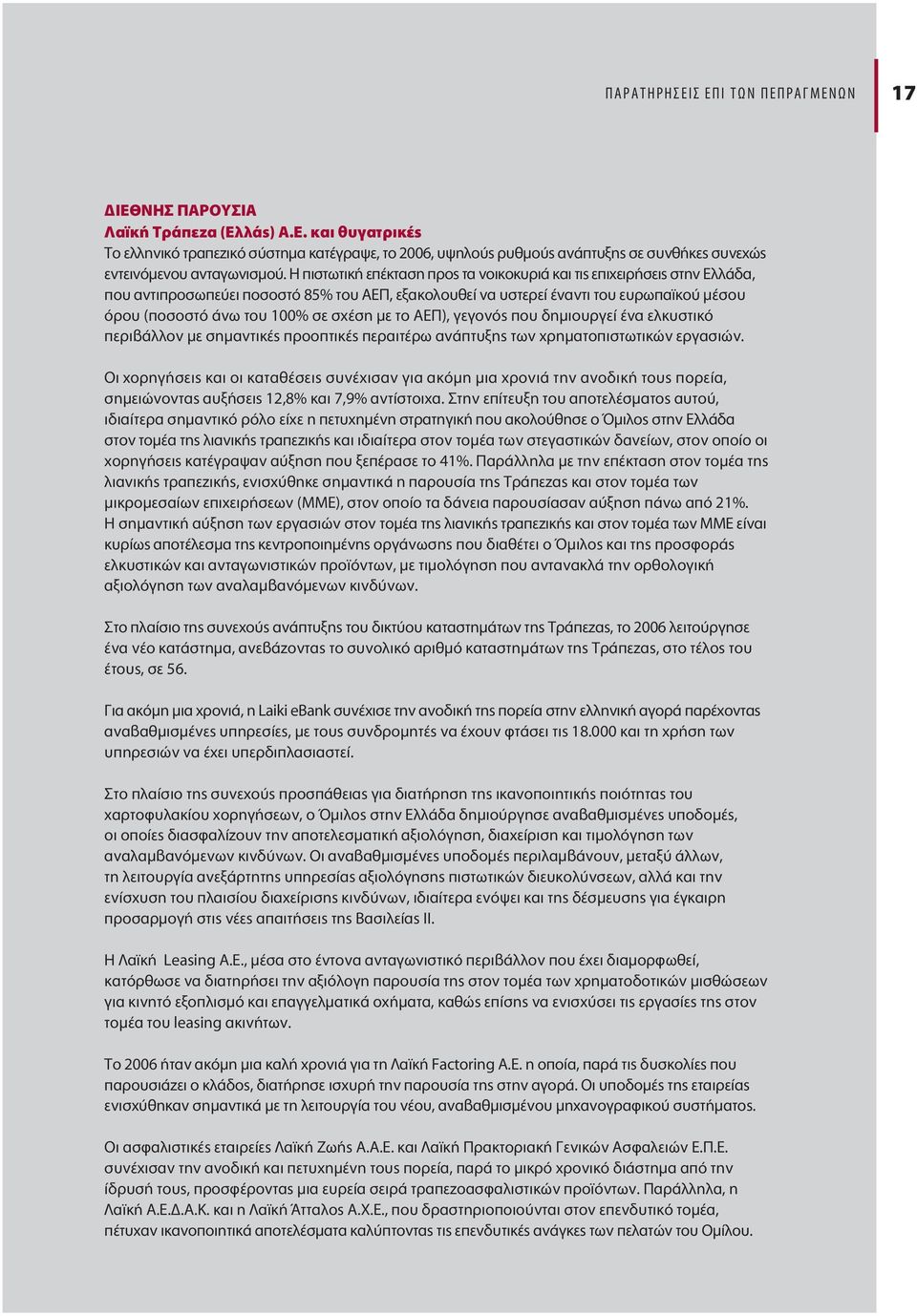 ΠΑΡΑΤΗΡΗΣΕΙΣ ΕΠΙ ΤΩΝ ΠΕΠΡΑΓΜΕΝΩΝ 17

ΔΙΕΘΝΗΣ ΠΑΡΟΥΣΙΑ
Λαϊκή Τράπεζα (Ελλάς) Α.Ε. και θυγατρικές
Το ελληνικό τραπεζικό σύστημα κατέγραψε, το 2006, υψηλούς ρυθμούς ανάπτυξης σε συνθήκες συνεχώς εντεινόμενου ανταγωνισμού. Η πιστωτική επέκταση προς τα νοικοκυριά και τις επιχειρήσεις στην Ελλάδα, που αντιπροσωπεύει ποσοστό 85% του ΑΕΠ, εξακολουθεί να υστερεί έναντι του ευρωπαϊκού μέσου όρου (ποσοστό άνω του 100% σε σχέση με το ΑΕΠ), γεγονός που δημιουργεί ένα ελκυστικό περιβάλλον με σημαντικές προοπτικές περαιτέρω ανάπτυξης των χρηματοπιστωτικών εργασιών.

Οι χορηγήσεις και οι καταθέσεις συνέχισαν για ακόμη μια χρονιά την ανοδική τους πορεία, σημειώνοντας αυξήσεις 12,8% και 7,9% αντίστοιχα. Στην επίτευξη του αποτελέσματος αυτού, ιδιαίτερα σημαντικό ρόλο είχε η πετυχημένη στρατηγική που ακολούθησε ο Όμιλος στην Ελλάδα στον τομέα της λιανικής τραπεζικής και ιδιαίτερα στον τομέα των στεγαστικών δανείων, στον οποίο οι χορηγήσεις κατέγραψαν αύξηση που ξεπέρασε το 41%. Παράλληλα με την επέκταση στον τομέα της λιανικής τραπεζικής, ενισχύθηκε σημαντικά η παρουσία της Τράπεζας και στον τομέα των μικρομεσαίων επιχειρήσεων (ΜΜΕ), στον οποίο τα δάνεια παρουσίασαν αύξηση πάνω από 21%. Η σημαντική αύξηση των εργασιών στον τομέα της λιανικής τραπεζικής και στον τομέα των ΜΜΕ είναι κυρίως αποτέλεσμα της κεντροποιημένης οργάνωσης που διαθέτει ο Όμιλος και της προσφοράς ελκυστικών και ανταγωνιστικών προϊόντων, με τιμολόγηση που αντανακλά την ορθολογική αξιολόγηση των αναλαμβανόμενων κινδύνων.

Στο πλαίσιο της συνεχούς ανάπτυξης του δικτύου καταστημάτων της Τράπεζας, το 2006 λειτούργησε ένα νέο κατάστημα, ανεβάζοντας το συνολικό αριθμό καταστημάτων της Τράπεζας, στο τέλος του έτους, σε 56.

Για ακόμη μια χρονιά, η Laiki eBank συνέχισε την ανοδική της πορεία στην ελληνική αγορά παρέχοντας αναβαθμισμένες υπηρεσίες, με τους συνδρομητές να έχουν φτάσει τις 18.000 και τη χρήση των υπηρεσιών να έχει υπερδιπλασιαστεί.

Στο πλαίσιο της συνεχούς προσπάθειας για διατήρηση της ικανοποιητικής ποιότητας του χαρτοφυλακίου χορηγήσεων, ο Όμιλος στην Ελλάδα δημιούργησε αναβαθμισμένες υποδομές, οι οποίες διασφαλίζουν την αποτελεσματική αξιολόγηση, διαχείριση και τιμολόγηση των αναλαμβανόμενων κινδύνων. Οι αναβαθμισμένες υποδομές περιλαμβάνουν, μεταξύ άλλων, τη λειτουργία ανεξάρτητης υπηρεσίας αξιολόγησης πιστωτικών διευκολύνσεων, αλλά και την ενίσχυση του πλαισίου διαχείρισης κινδύνων, ιδιαίτερα ενόψει και της δέσμευσης για έγκαιρη προσαρμογή στις νέες απαιτήσεις της Βασιλείας ΙΙ.

Η Λαϊκή Leasing Α.Ε., μέσα στο έντονα ανταγωνιστικό περιβάλλον που έχει διαμορφωθεί, κατόρθωσε να διατηρήσει την αξιόλογη παρουσία της στον τομέα των χρηματοδοτικών μισθώσεων για κινητό εξοπλισμό και επαγγελματικά οχήματα, καθώς επίσης να ενισχύσει τις εργασίες της στον τομέα του leasing ακινήτων.

Το 2006 ήταν ακόμη μια καλή χρονιά για τη Λαϊκή Factoring Α.Ε. η οποία, παρά τις δυσκολίες που παρουσιάζει ο κλάδος, διατήρησε ισχυρή την παρουσία της στην αγορά. Οι υποδομές της εταιρείας ενισχύθηκαν σημαντικά με τη λειτουργία του νέου, αναβαθμισμένου μηχανογραφικού συστήματος.

Οι ασφαλιστικές εταιρείες Λαϊκή Ζωής Α.Α.Ε. και Λαϊκή Πρακτοριακή Γενικών Ασφαλειών Ε.Π.Ε. συνέχισαν την ανοδική και πετυχημένη τους πορεία, παρά το μικρό χρονικό διάστημα από την ίδρυσή τους, προσφέροντας μια ευρεία σειρά τραπεζοασφαλιστικών προϊόντων. Παράλληλα, η Λαϊκή Α.Ε.Δ.Α.Κ. και η Λαϊκή Άτταλος Α.Χ.Ε., που δραστηριοποιούνται στον επενδυτικό τομέα, πέτυχαν ικανοποιητικά αποτελέσματα καλύπτοντας τις επενδυτικές ανάγκες των πελατών του Ομίλου.